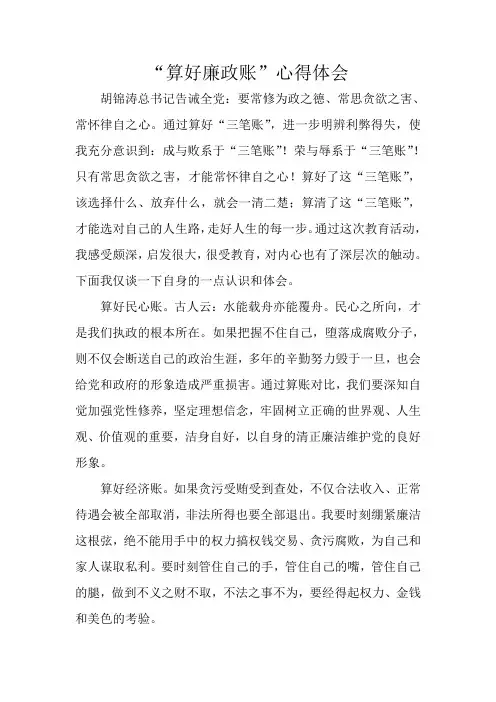 “算好廉政账”心得体会

胡锦涛总书记告诫全党：要常修为政之德、常思贪欲之害、常怀律自之心。通过算好“三笔账”，进一步明辨利弊得失，使我充分意识到：成与败系于“三笔账”！荣与辱系于“三笔账”！只有常思贪欲之害，才能常怀律自之心！算好了这“三笔账”，该选择什么、放弃什么，就会一清二楚；算清了这“三笔账”，才能选对自己的人生路，走好人生的每一步。通过这次教育活动，我感受颇深，启发很大，很受教育，对内心也有了深层次的触动。下面我仅谈一下自身的一点认识和体会。

算好民心账。古人云：水能载舟亦能覆舟。民心之所向，才是我们执政的根本所在。如果把握不住自己，堕落成腐败分子，则不仅会断送自己的政治生涯，多年的辛勤努力毁于一旦，也会给党和政府的形象造成严重损害。通过算账对比，我们要深知自觉加强党性修养，坚定理想信念，牢固树立正确的世界观、人生观、价值观的重要，洁身自好，以自身的清正廉洁维护党的良好形象。

算好经济账。如果贪污受贿受到查处，不仅合法收入、正常待遇会被全部取消，非法所得也要全部退出。我要时刻绷紧廉洁这根弦，绝不能用手中的权力搞权钱交易、贪污腐败，为自己和家人谋取私利。要时刻管住自己的手，管住自己的嘴，管住自己的腿，做到不义之财不取，不法之事不为，要经得起权力、金钱和美色的考验。